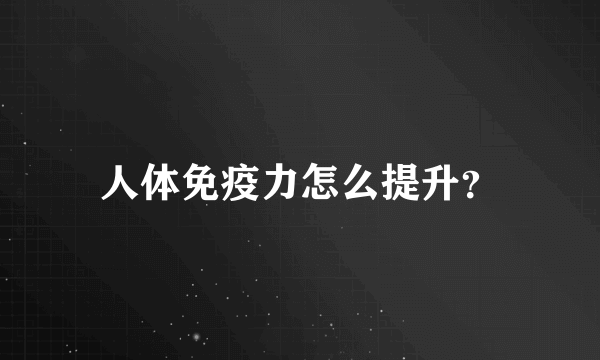 人体免疫力怎么提升?